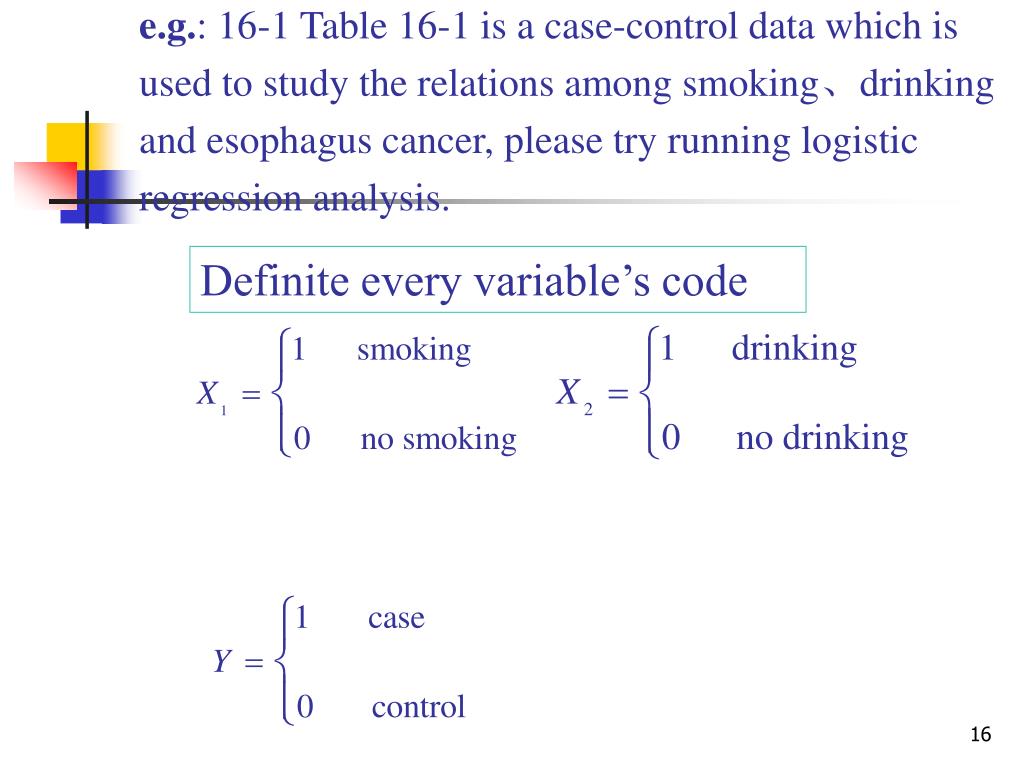 e.g.: 16-1 Table 16-1 is a case-control data which is used to study the relations among smoking、drinking and esophagus cancer, please try running logistic regression analysis.

Definite every variable’s code

$X_1 = \begin{cases} 1 & \text{smoking} \\ 0 & \text{no smoking} \end{cases}$ $X_2 = \begin{cases} 1 & \text{drinking} \\ 0 & \text{no drinking} \end{cases}$

$Y = \begin{cases} 1 & \text{case} \\ 0 & \text{control} \end{cases}$

16